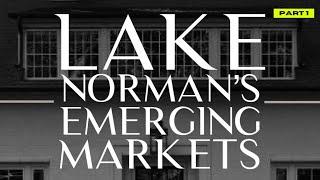 PART 1

LAKE NORMAN'S EMERGING MARKETS